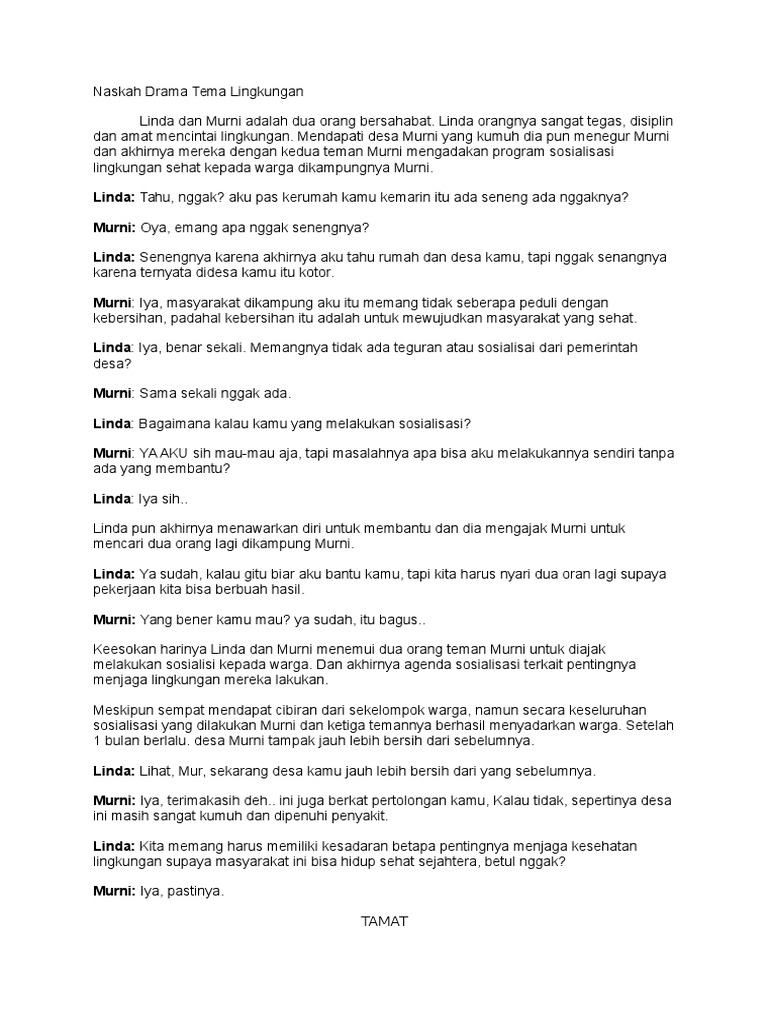 Naskah Drama Tema Lingkungan

Linda dan Murni adalah dua orang bersahabat. Linda orangnya sangat tegas, disiplin dan amat mencintai lingkungan. Mendapati desa Murni yang kumuh dia pun menegur Murni dan akhirnya mereka dengan kedua teman Murni mengadakan program sosialisasi lingkungan sehat kepada warga dikampungnya Murni.

Linda: Tahu, nggak? aku pas kerumah kamu kemarin itu ada seneng ada nggaknya?

Murni: Oya, emang apa nggak senengnya?

Linda: Senengnya karena akhirnya aku tahu rumah dan desa kamu, tapi nggak senangnya karena ternyata didesa kamu itu kotor.

Murni: Iya, masyarakat dikampung aku itu memang tidak seberapa peduli dengan kebersihan, padahal kebersihan itu adalah untuk mewujudkan masyarakat yang sehat.

Linda: Iya, benar sekali. Memangnya tidak ada teguran atau sosialisai dari pemerintah desa?

Murni: Sama sekali nggak ada.

Linda: Bagaimana kalau kamu yang melakukan sosialisasi?

Murni: YA AKU sih mau-mau aja, tapi masalahnya apa bisa aku melakukannya sendiri tanpa ada yang membantu?

Linda: Iya sih..

Linda pun akhirnya menawarkan diri untuk membantu dan dia mengajak Murni untuk mencari dua orang lagi dikampung Murni.

Linda: Ya sudah, kalau gitu biar aku bantu kamu, tapi kita harus nyari dua oran lagi supaya pekerjaan kita bisa berbuah hasil.

Murni: Yang bener kamu mau? ya sudah, itu bagus..

Keesokan harinya Linda dan Murni menemui dua orang teman Murni untuk diajak melakukan sosialisi kepada warga. Dan akhirnya agenda sosialisasi terkait pentingnya menjaga lingkungan mereka lakukan.

Meskipun sempat mendapat cibiran dari sekelompok warga, namun secara keseluruhan sosialisasi yang dilakukan Murni dan ketiga temannya berhasil menyadarkan warga. Setelah 1 bulan berlalu. desa Murni tampak jauh lebih bersih dari sebelumnya.

Linda: Lihat, Mur, sekarang desa kamu jauh lebih bersih dari yang sebelumnya.

Murni: Iya, terimakasih deh.. ini juga berkat pertolongan kamu, Kalau tidak, sepertinya desa ini masih sangat kumuh dan dipenuhi penyakit.

Linda: Kita memang harus memiliki kesadaran betapa pentingnya menjaga kesehatan lingkungan supaya masyarakat ini bisa hidup sehat sejahtera, betul nggak?

Murni: Iya, pastinya.

TAMAT